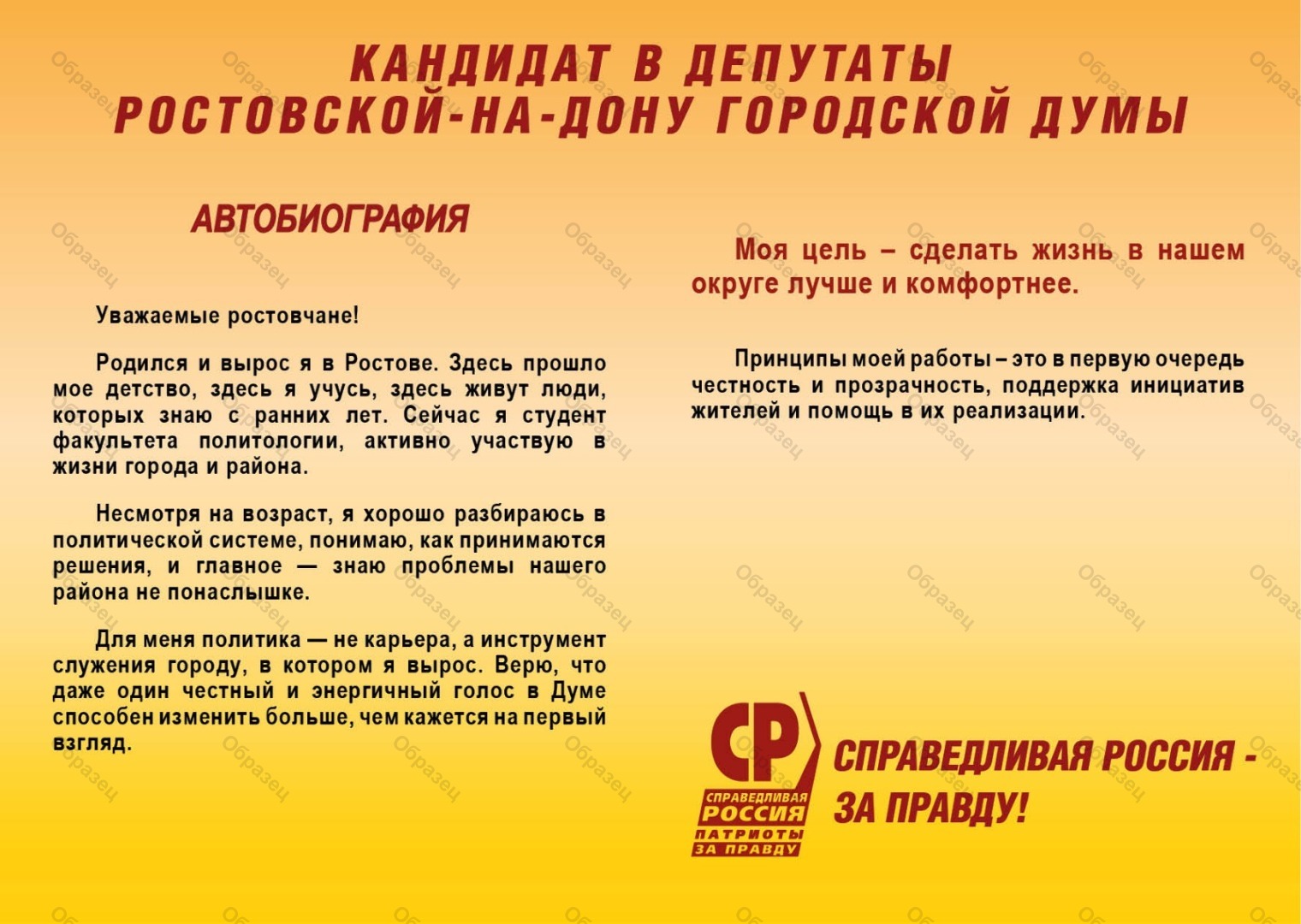 КАНДИДАТ В ДЕПУТАТЫ
РОСТОВСКОЙ-НА-ДОНУ ГОРОДСКОЙ ДУМЫ

АВТОБИОГРАФИЯ

Уважаемые ростовчане!

Родился и вырос я в Ростове. Здесь прошло мое детство, здесь я учусь, здесь живут люди, которых знаю с ранних лет. Сейчас я студент факультета политологии, активно участвую в жизни города и района.

Несмотря на возраст, я хорошо разбираюсь в политической системе, понимаю, как принимаются решения, и главное — знаю проблемы нашего района не понаслышке.

Для меня политика — не карьера, а инструмент служения городу, в котором я вырос. Верю, что даже один честный и энергичный голос в Думе способен изменить больше, чем кажется на первый взгляд.

Моя цель – сделать жизнь в нашем округе лучше и комфортнее.

Принципы моей работы – это в первую очередь честность и прозрачность, поддержка инициатив жителей и помощь в их реализации.

СР
СПРАВЕДЛИВАЯ
РОССИЯ
ПАТРИОТЫ
ЗА ПРАВДУ

СПРАВЕДЛИВАЯ РОССИЯ -
ЗА ПРАВДУ!

Образец